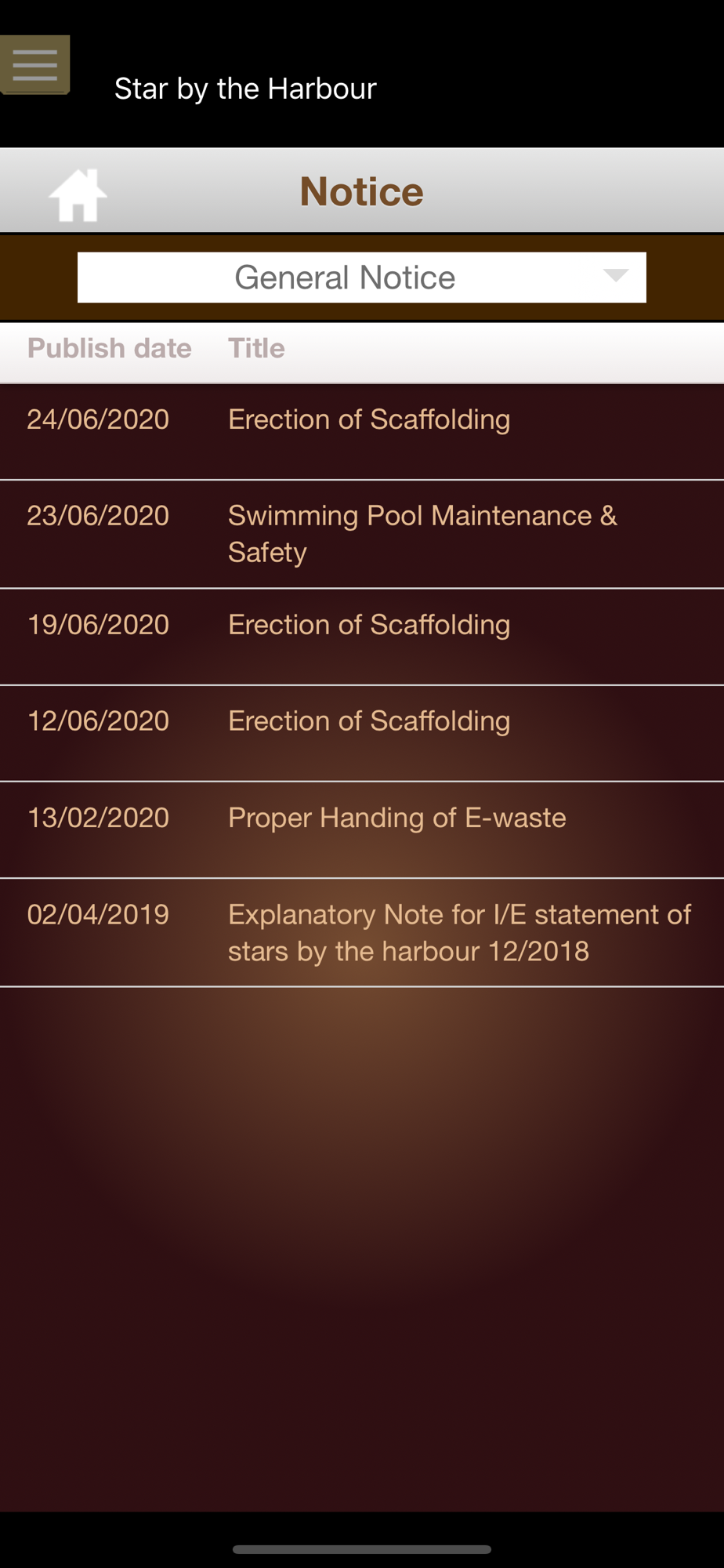 Star by the Harbour

Notice

General Notice

| Publish date | Title |
|---|---|
| 24/06/2020 | Erection of Scaffolding |
| 23/06/2020 | Swimming Pool Maintenance & Safety |
| 19/06/2020 | Erection of Scaffolding |
| 12/06/2020 | Erection of Scaffolding |
| 13/02/2020 | Proper Handing of E-waste |
| 02/04/2019 | Explanatory Note for I/E statement of stars by the harbour 12/2018 |